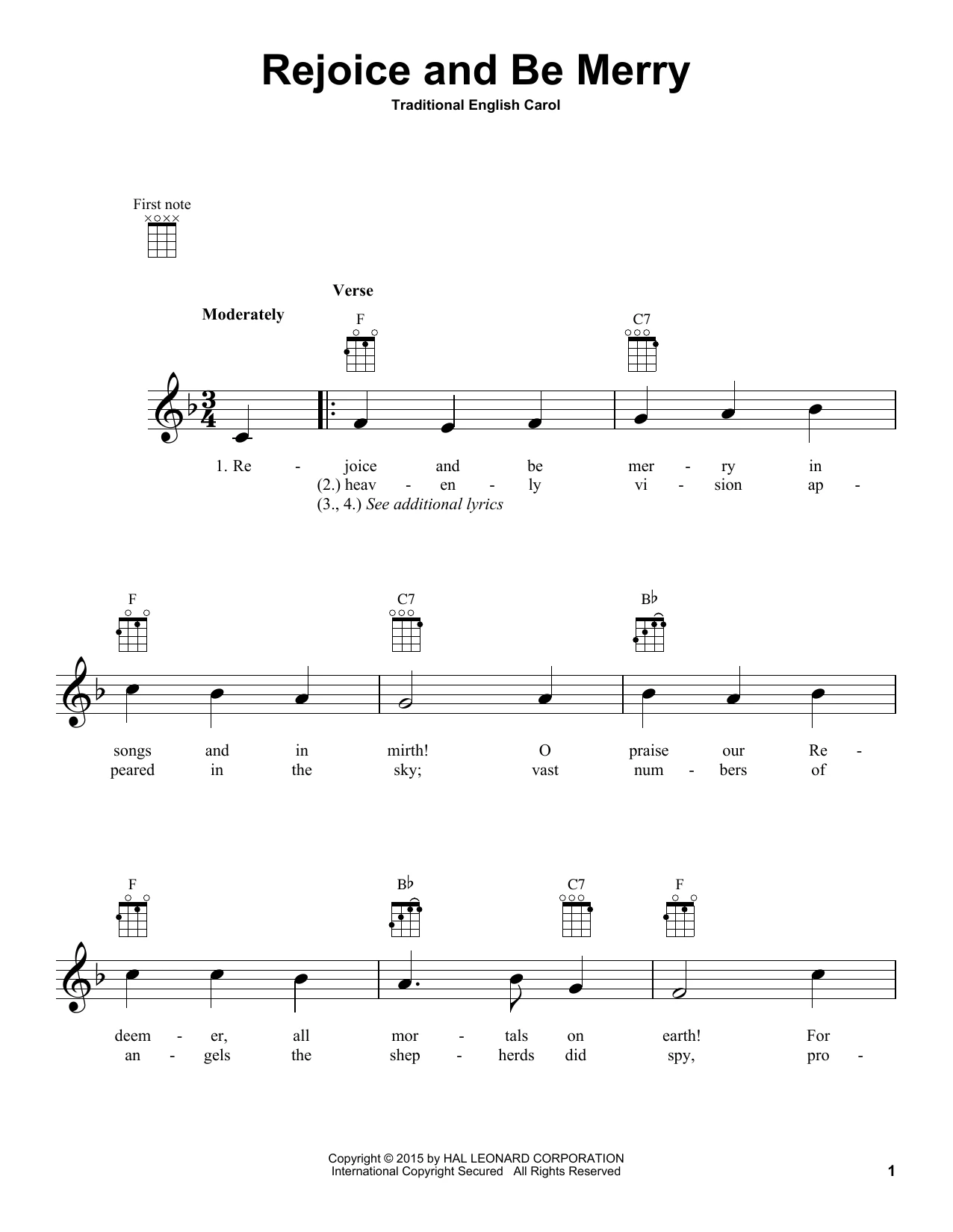 Rejoice and Be Merry

Traditional English Carol

First note

Verse

Moderately

F C7

1. Re - joice and be mer - ry in
(2.) heav - en - ly vi - sion ap -
(3., 4.) See additional lyrics

F C7 B♭

songs and in mirth! O praise our Re -
peared in the sky; vast num - bers of

F B♭ C7 F

deem - er, all mor - tals on earth! For
an - gels the shep - herds did spy, pro -

Copyright © 2015 by HAL LEONARD CORPORATION
International Copyright Secured All Rights Reserved

1